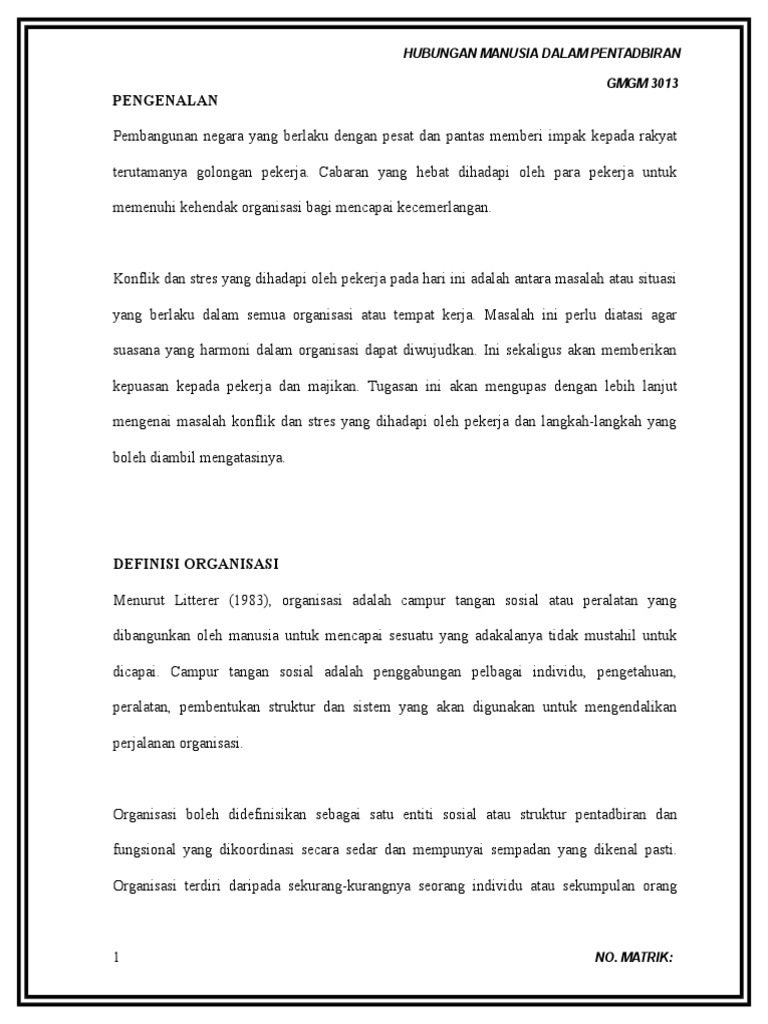 HUBUNGAN MANUSIA DALAM PENTADBIRAN

GMGM 3013

PENGENALAN

Pembangunan negara yang berlaku dengan pesat dan pantas memberi impak kepada rakyat terutamanya golongan pekerja. Cabaran yang hebat dihadapi oleh para pekerja untuk memenuhi kehendak organisasi bagi mencapai kecemerlangan.

Konflik dan stres yang dihadapi oleh pekerja pada hari ini adalah antara masalah atau situasi yang berlaku dalam semua organisasi atau tempat kerja. Masalah ini perlu diatasi agar suasana yang harmoni dalam organisasi dapat diwujudkan. Ini sekaligus akan memberikan kepuasan kepada pekerja dan majikan. Tugasan ini akan mengupas dengan lebih lanjut mengenai masalah konflik dan stres yang dihadapi oleh pekerja dan langkah-langkah yang boleh diambil mengatasinya.

DEFINISI ORGANISASI

Menurut Litterer (1983), organisasi adalah campur tangan sosial atau peralatan yang dibangunkan oleh manusia untuk mencapai sesuatu yang adakalanya tidak mustahil untuk dicapai. Campur tangan sosial adalah penggabungan pelbagai individu, pengetahuan, peralatan, pembentukan struktur dan sistem yang akan digunakan untuk mengendalikan perjalanan organisasi.

Organisasi boleh didefinisikan sebagai satu entiti sosial atau struktur pentadbiran dan fungsional yang dikoordinasi secara sedar dan mempunyai sempadan yang dikenal pasti. Organisasi terdiri daripada sekurang-kurangnya seorang individu atau sekumpulan orang

1

NO. MATRIK: